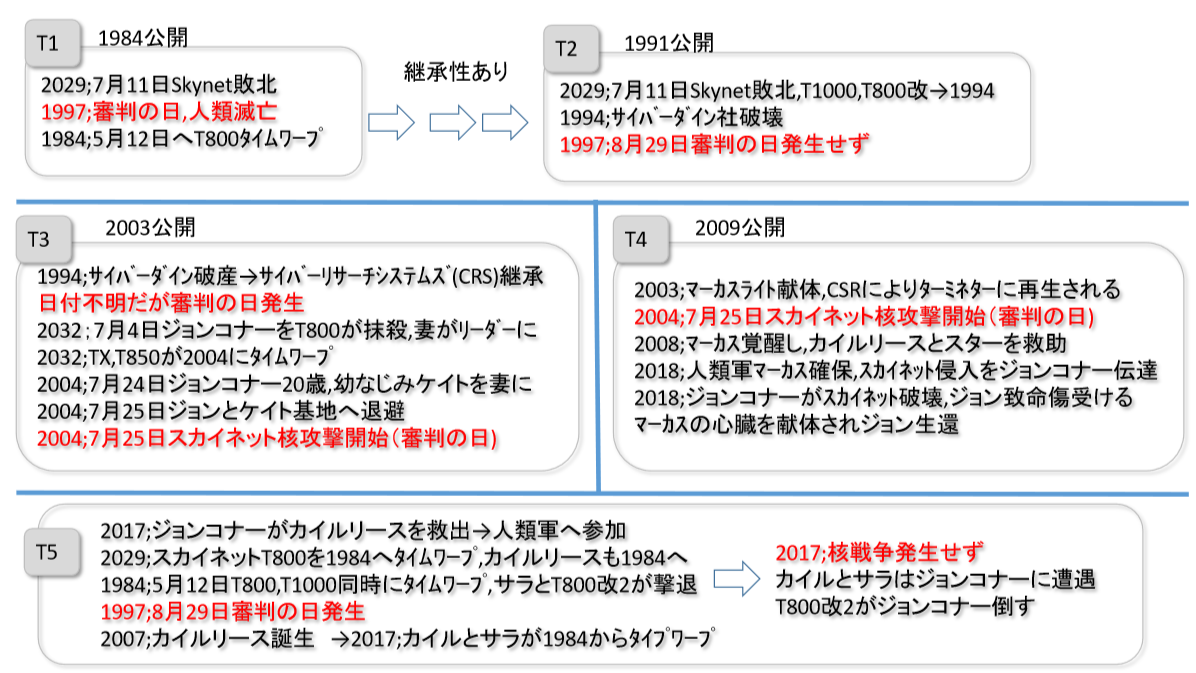 T1 1984公開

2029;7月11日Skynet敗北
1997;審判の日,人類滅亡
1984;5月12日へT800タイムワープ

継承性あり

T2 1991公開

2029;7月11日Skynet敗北,T1000,T800改→1994
1994;サイバーダイン社破壊
1997;8月29日審判の日発生せず

T3 2003公開

1994;サイバーダイン破産→サイバーリサーチシステムズ(CRS)継承
日付不明だが審判の日発生
2032;7月4日ジョンコナーをT800が抹殺,妻がリーダーに
2032;TX,T850が2004にタイムワープ
2004;7月24日ジョンコナー20歳,幼なじみケイトを妻に
2004;7月25日ジョンとケイト基地へ退避
2004;7月25日スカイネット核攻撃開始(審判の日)

T4 2009公開

2003;マーカスライト献体,CSRによりターミネターに再生される
2004;7月25日スカイネット核攻撃開始(審判の日)
2008;マーカス覚醒し,カイルリースとスターを救助
2018;人類軍マーカス確保,スカイネット侵入をジョンコナー伝達
2018;ジョンコナーがスカイネット破壊,ジョン致命傷受ける
マーカスの心臓を献体されジョン生還

T5

2017;ジョンコナーがカイルリースを救出→人類軍へ参加
2029;スカイネットT800を1984へタイムワープ,カイルリースも1984へ
1984;5月12日T800,T1000同時にタイムワープ,サラとT800改2が撃退
1997;8月29日審判の日発生
2007;カイルリース誕生 →2017;カイルとサラが1984からタイプワープ

2017;核戦争発生せず
カイルとサラはジョンコナーに遭遇
T800改2がジョンコナー倒す